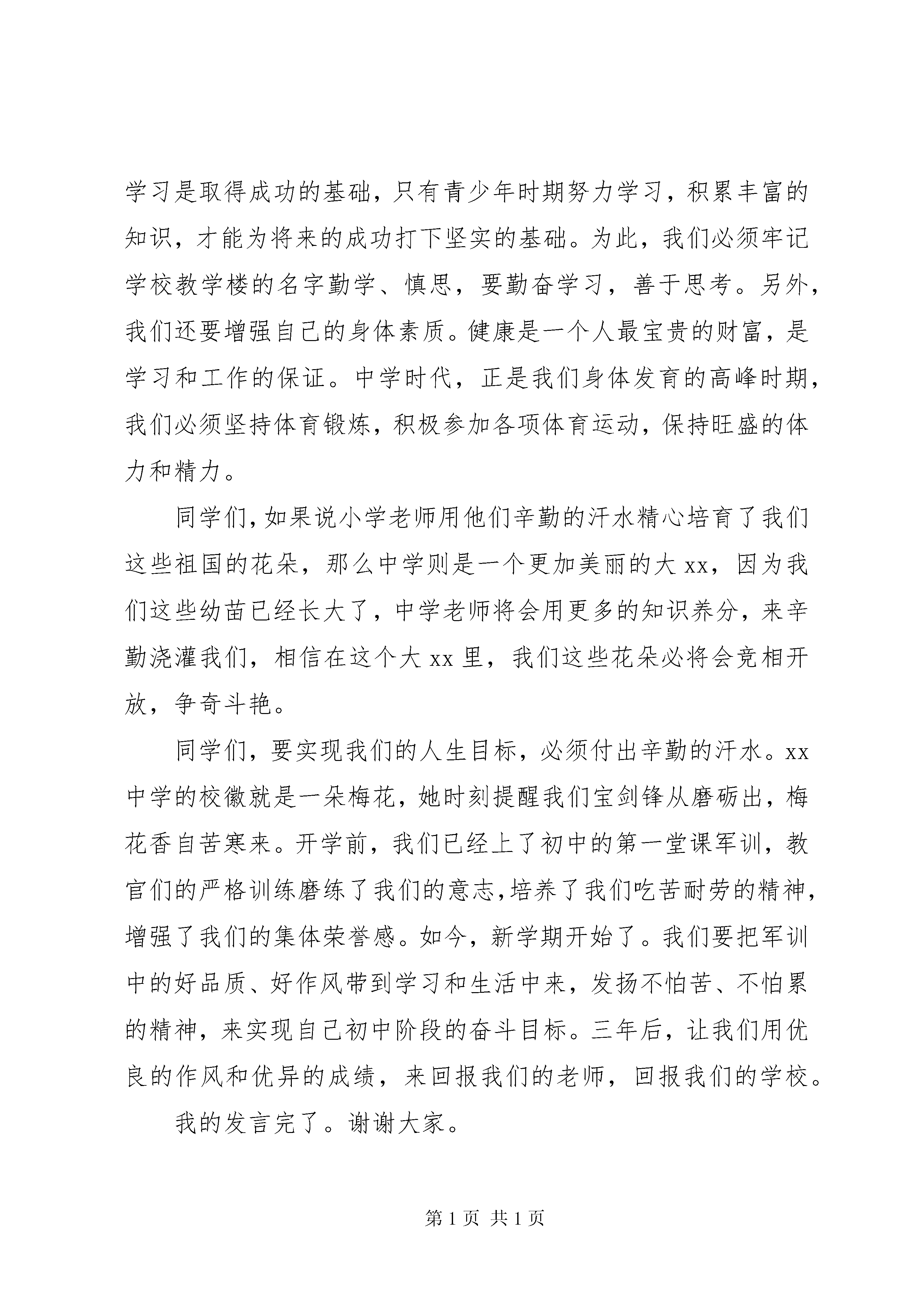 学习是取得成功的基础，只有青少年时期努力学习，积累丰富的知识，才能为将来的成功打下坚实的基础。为此，我们必须牢记学校教学楼的名字勤学、慎思，要勤奋学习，善于思考。另外，我们还要增强自己的身体素质。健康是一个人最宝贵的财富，是学习和工作的保证。中学时代，正是我们身体发育的高峰时期，我们必须坚持体育锻炼，积极参加各项体育运动，保持旺盛的体力和精力。

同学们，如果说小学老师用他们辛勤的汗水精心培育了我们这些祖国的花朵，那么中学则是一个更加美丽的大 xx，因为我们这些幼苗已经长大了，中学老师将会用更多的知识养分，来辛勤浇灌我们，相信在这个大 xx 里，我们这些花朵必将会竞相开放，争奇斗艳。

同学们，要实现我们的人生目标，必须付出辛勤的汗水。xx 中学的校徽就是一朵梅花，她时刻提醒我们宝剑锋从磨砺出，梅花香自苦寒来。开学前，我们已经上了初中的第一堂课军训，教官们的严格训练磨练了我们的意志，培养了我们吃苦耐劳的精神，增强了我们的集体荣誉感。如今，新学期开始了。我们要把军训中的好品质、好作风带到学习和生活中来，发扬不怕苦、不怕累的精神，来实现自己初中阶段的奋斗目标。三年后，让我们用优良的作风和优异的成绩，来回报我们的老师，回报我们的学校。

我的发言完了。谢谢大家。

第 1 页 共 1 页